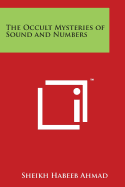 The Occult Mysteries of Sound and Numbers

™

Sheikh Habeeb Ahmad